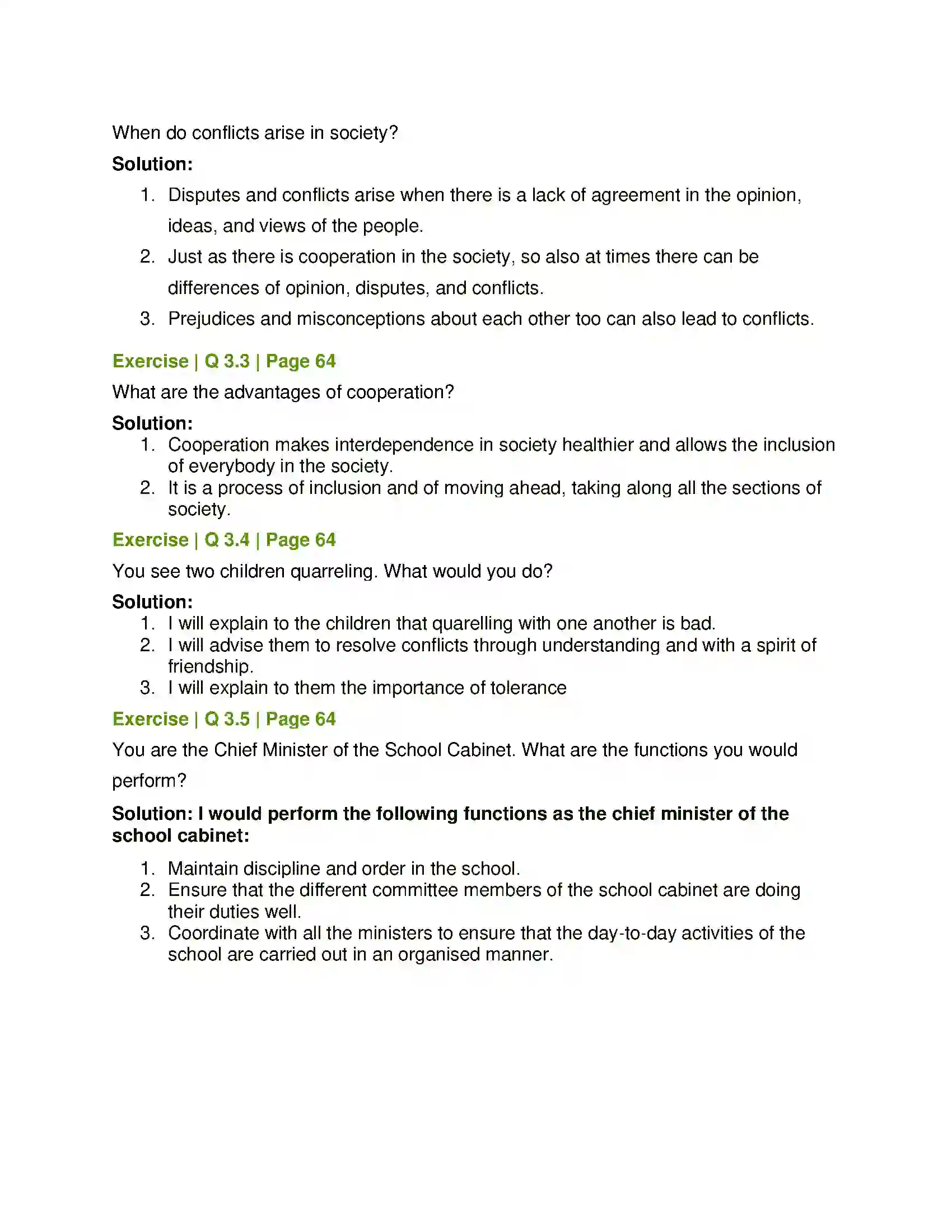 When do conflicts arise in society?

Solution:

1. Disputes and conflicts arise when there is a lack of agreement in the opinion, ideas, and views of the people.
2. Just as there is cooperation in the society, so also at times there can be differences of opinion, disputes, and conflicts.
3. Prejudices and misconceptions about each other too can also lead to conflicts.

Exercise | Q 3.3 | Page 64

What are the advantages of cooperation?

Solution:

1. Cooperation makes interdependence in society healthier and allows the inclusion of everybody in the society.
2. It is a process of inclusion and of moving ahead, taking along all the sections of society.

Exercise | Q 3.4 | Page 64

You see two children quarreling. What would you do?

Solution:

1. I will explain to the children that quarelling with one another is bad.
2. I will advise them to resolve conflicts through understanding and with a spirit of friendship.
3. I will explain to them the importance of tolerance

Exercise | Q 3.5 | Page 64

You are the Chief Minister of the School Cabinet. What are the functions you would perform?

Solution: I would perform the following functions as the chief minister of the school cabinet:

1. Maintain discipline and order in the school.
2. Ensure that the different committee members of the school cabinet are doing their duties well.
3. Coordinate with all the ministers to ensure that the day-to-day activities of the school are carried out in an organised manner.